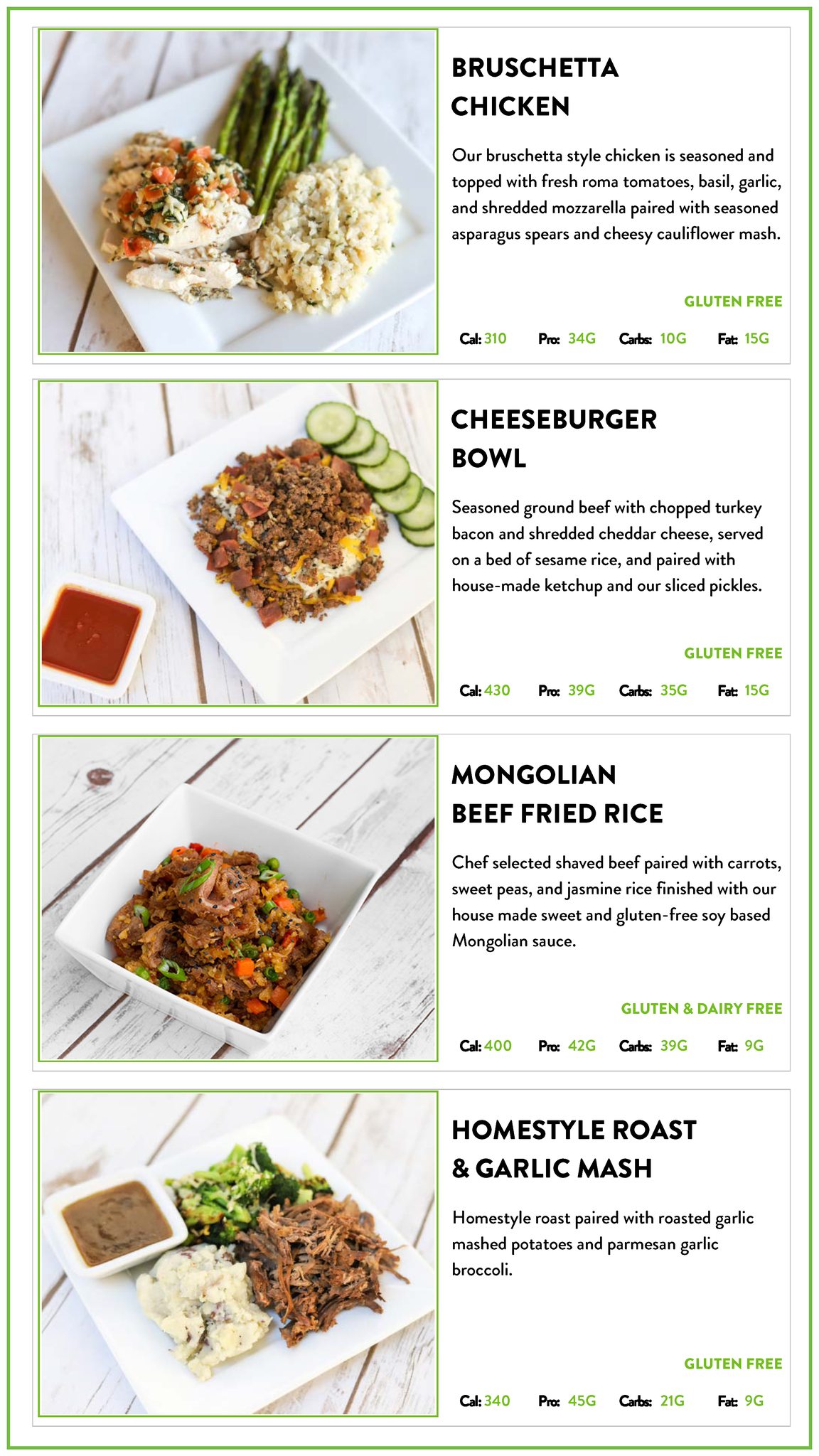 BRUSCHETTA CHICKEN

Our bruschetta style chicken is seasoned and topped with fresh roma tomatoes, basil, garlic, and shredded mozzarella paired with seasoned asparagus spears and cheesy cauliflower mash.

GLUTEN FREE

Cal: 310 Pro: 34G Carbs: 10G Fat: 15G

CHEESEBURGER BOWL

Seasoned ground beef with chopped turkey bacon and shredded cheddar cheese, served on a bed of sesame rice, and paired with house-made ketchup and our sliced pickles.

GLUTEN FREE

Cal: 430 Pro: 39G Carbs: 35G Fat: 15G

MONGOLIAN BEEF FRIED RICE

Chef selected shaved beef paired with carrots, sweet peas, and jasmine rice finished with our house made sweet and gluten-free soy based Mongolian sauce.

GLUTEN & DAIRY FREE

Cal: 400 Pro: 42G Carbs: 39G Fat: 9G

HOMESTYLE ROAST & GARLIC MASH

Homestyle roast paired with roasted garlic mashed potatoes and parmesan garlic broccoli.

GLUTEN FREE

Cal: 340 Pro: 45G Carbs: 21G Fat: 9G